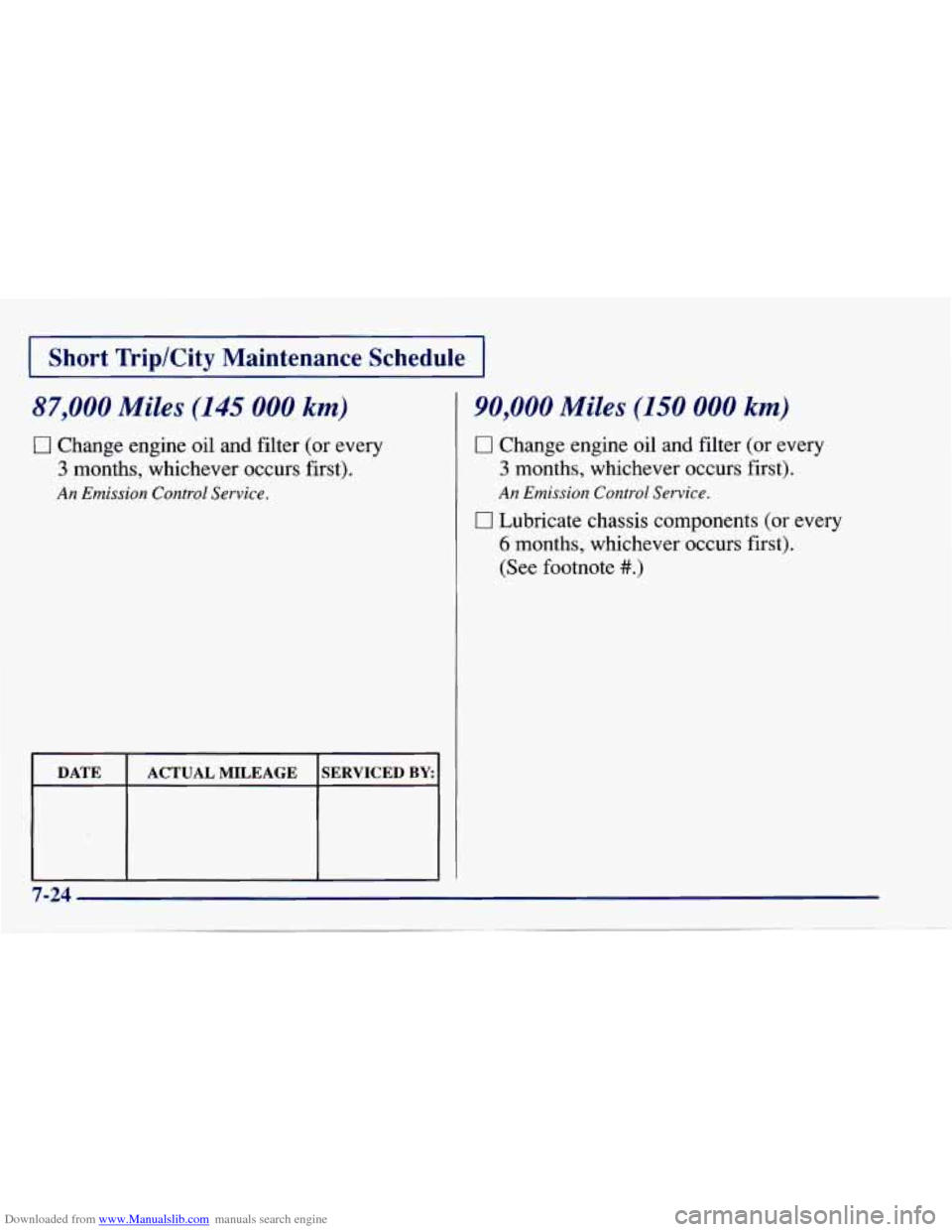 Short Trip/City Maintenance Schedule

87,000 Miles (145 000 km)

☐ Change engine oil and filter (or every 3 months, whichever occurs first).
An Emission Control Service.

| DATE | ACTUAL MILEAGE | SERVICED BY: |
|---|---|---|
| | | |

90,000 Miles (150 000 km)

☐ Change engine oil and filter (or every 3 months, whichever occurs first).
An Emission Control Service.

☐ Lubricate chassis components (or every 6 months, whichever occurs first). (See footnote #.)

7-24

Downloaded from www.Manualslib.com manuals search engine

carmanualsonline.info